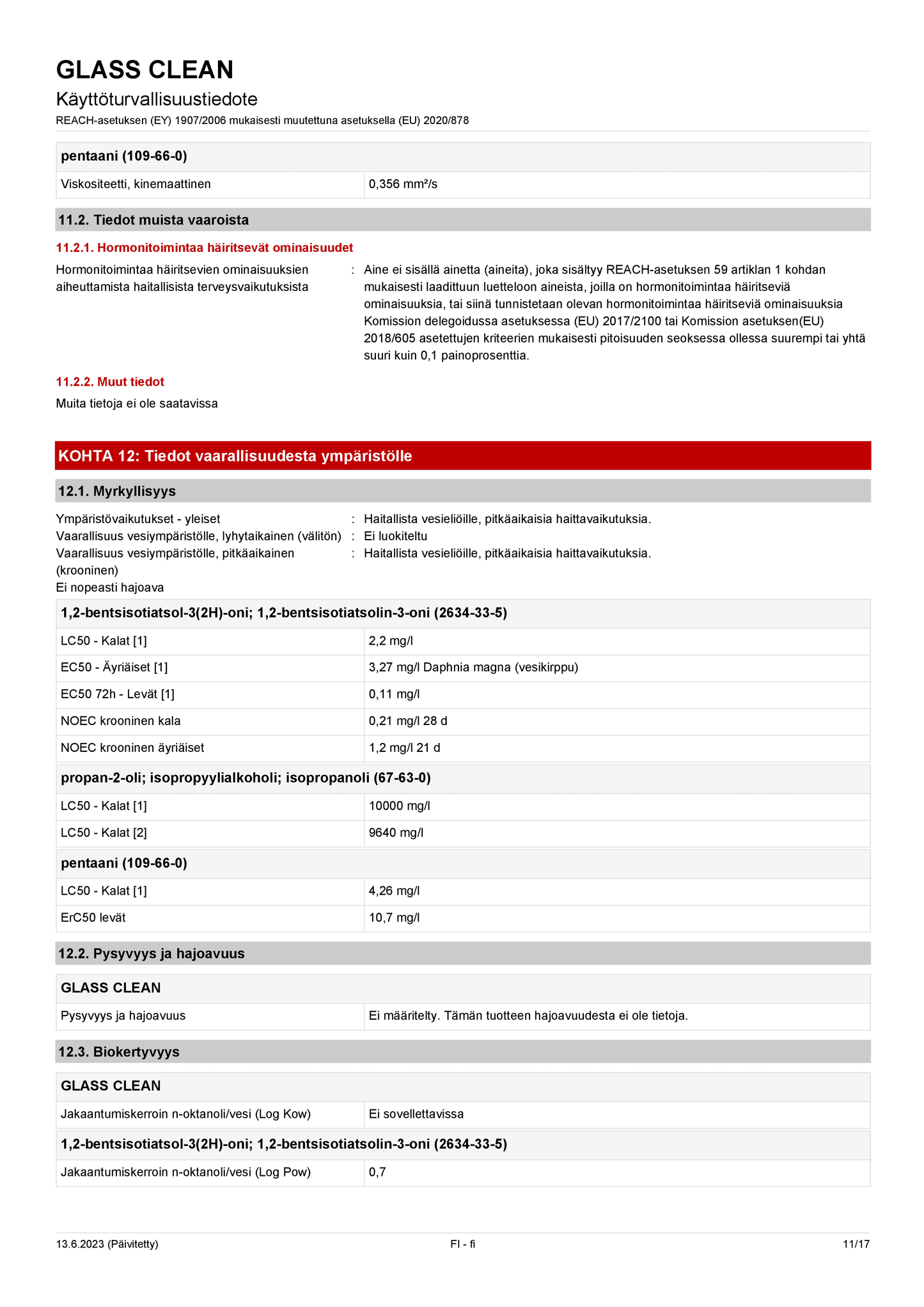 GLASS CLEAN
Käyttöturvallisuustiedote
REACH-asetuksen (EY) 1907/2006 mukaisesti muutettuna asetuksella (EU) 2020/878

| pentaani (109-66-0) | |
|---|---|
| Viskositeetti, kinemaattinen | 0,356 mm²/s |

11.2. Tiedot muista vaaroista

11.2.1. Hormonitoimintaa häiritsevät ominaisuudet

Hormonitoimintaa häiritsevien ominaisuuksien aiheuttamista haitallisista terveysvaikutuksista : Aine ei sisällä ainetta (aineita), joka sisältyy REACH-asetuksen 59 artiklan 1 kohdan mukaisesti laadittuun luetteloon aineista, joilla on hormonitoimintaa häiritseviä ominaisuuksia, tai siinä tunnistetaan olevan hormonitoimintaa häiritseviä ominaisuuksia Komission delegoidussa asetuksessa (EU) 2017/2100 tai Komission asetuksen(EU) 2018/605 asetettujen kriteerien mukaisesti pitoisuuden seoksessa ollessa suurempi tai yhtä suuri kuin 0,1 painoprosenttia.

11.2.2. Muut tiedot

Muita tietoja ei ole saatavissa

KOHTA 12: Tiedot vaarallisuudesta ympäristölle

12.1. Myrkyllisyys

Ympäristövaikutukset - yleiset : Haitallista vesieliöille, pitkäaikaisia haittavaikutuksia.
Vaarallisuus vesiympäristölle, lyhytaikainen (välitön) : Ei luokiteltu
Vaarallisuus vesiympäristölle, pitkäaikainen (krooninen) : Haitallista vesieliöille, pitkäaikaisia haittavaikutuksia.
Ei nopeasti hajoava

| 1,2-bentsisotiatsol-3(2H)-oni; 1,2-bentsisotiatsolin-3-oni (2634-33-5) | |
|---|---|
| LC50 - Kalat [1] | 2,2 mg/l |
| EC50 - Äyriäiset [1] | 3,27 mg/l Daphnia magna (vesikirppu) |
| EC50 72h - Levät [1] | 0,11 mg/l |
| NOEC krooninen kala | 0,21 mg/l 28 d |
| NOEC krooninen äyriäiset | 1,2 mg/l 21 d |

| propan-2-oli; isopropyylialkoholi; isopropanoli (67-63-0) | |
|---|---|
| LC50 - Kalat [1] | 10000 mg/l |
| LC50 - Kalat [2] | 9640 mg/l |

| pentaani (109-66-0) | |
|---|---|
| LC50 - Kalat [1] | 4,26 mg/l |
| ErC50 levät | 10,7 mg/l |

12.2. Pysyvyys ja hajoavuus

| GLASS CLEAN | |
|---|---|
| Pysyvyys ja hajoavuus | Ei määritelty. Tämän tuotteen hajoavuudesta ei ole tietoja. |

12.3. Biokertyvyys

| GLASS CLEAN | |
|---|---|
| Jakaantumiskerroin n-oktanoli/vesi (Log Kow) | Ei sovellettavissa |

| 1,2-bentsisotiatsol-3(2H)-oni; 1,2-bentsisotiatsolin-3-oni (2634-33-5) | |
|---|---|
| Jakaantumiskerroin n-oktanoli/vesi (Log Pow) | 0,7 |

13.6.2023 (Päivitetty) FI - fi 11/17